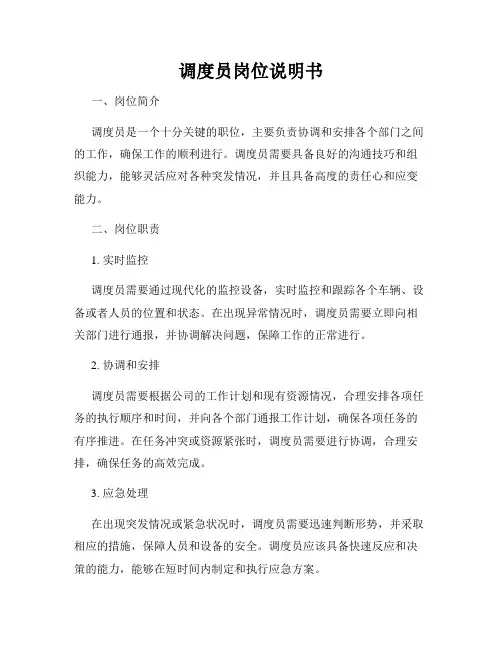 调度员岗位说明书

一、岗位简介

调度员是一个十分关键的职位，主要负责协调和安排各个部门之间的工作，确保工作的顺利进行。调度员需要具备良好的沟通技巧和组织能力，能够灵活应对各种突发情况，并且具备高度的责任心和应变能力。

二、岗位职责

1. 实时监控

调度员需要通过现代化的监控设备，实时监控和跟踪各个车辆、设备或者人员的位置和状态。在出现异常情况时，调度员需要立即向相关部门进行通报，并协调解决问题，保障工作的正常进行。

2. 协调和安排

调度员需要根据公司的工作计划和现有资源情况，合理安排各项任务的执行顺序和时间，并向各个部门通报工作计划，确保各项任务的有序推进。在任务冲突或资源紧张时，调度员需要进行协调，合理安排，确保任务的高效完成。

3. 应急处理

在出现突发情况或紧急状况时，调度员需要迅速判断形势，并采取相应的措施，保障人员和设备的安全。调度员应该具备快速反应和决策的能力，能够在短时间内制定和执行应急方案。